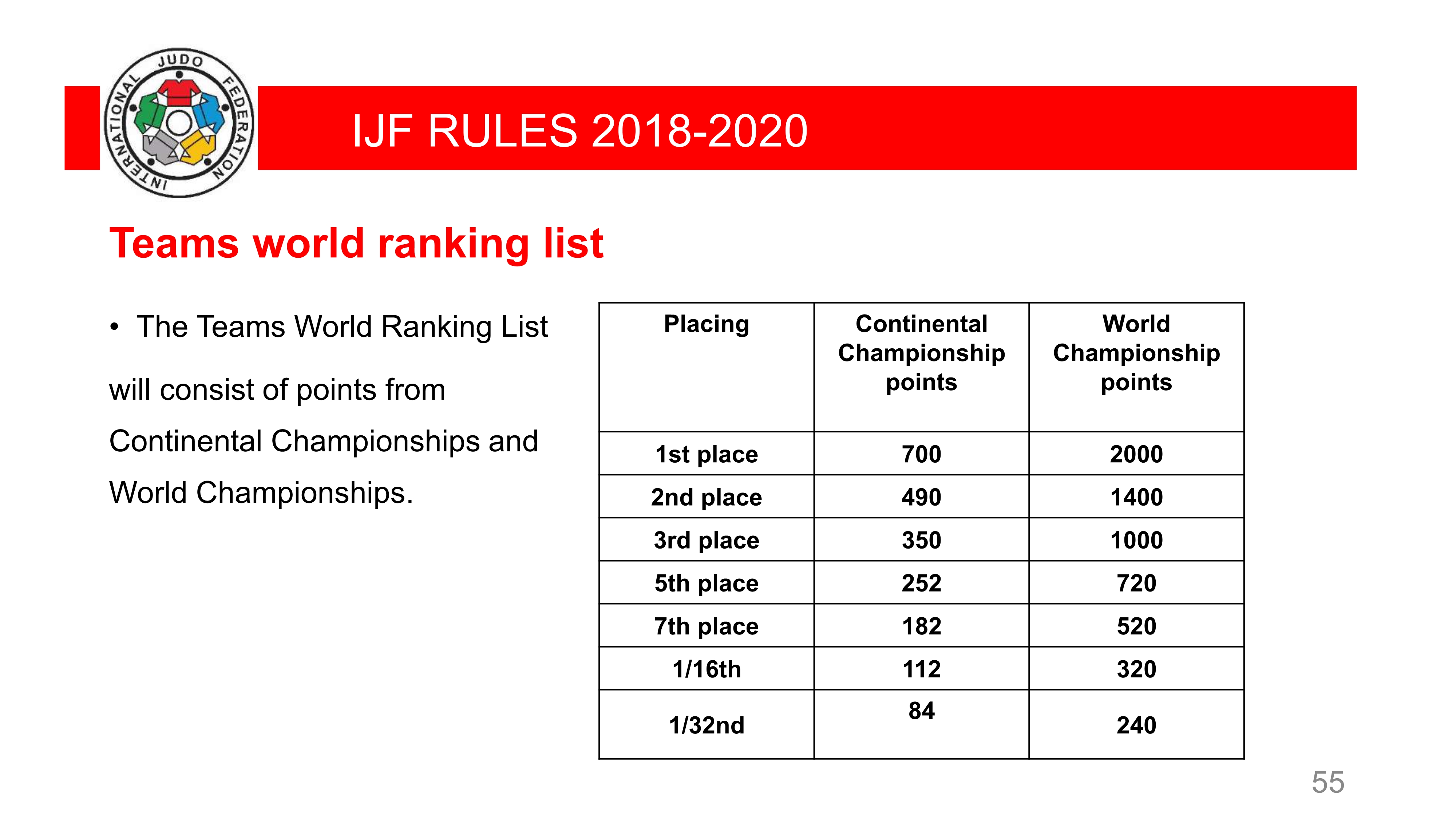 INTERNATIONAL JUDO FEDERATION

IJF RULES 2018-2020

Teams world ranking list

• The Teams World Ranking List

will consist of points from Continental Championships and World Championships.

| Placing | Continental Championship points | World Championship points |
|---|---|---|
| 1st place | 700 | 2000 |
| 2nd place | 490 | 1400 |
| 3rd place | 350 | 1000 |
| 5th place | 252 | 720 |
| 7th place | 182 | 520 |
| 1/16th | 112 | 320 |
| 1/32nd | 84 | 240 |

55